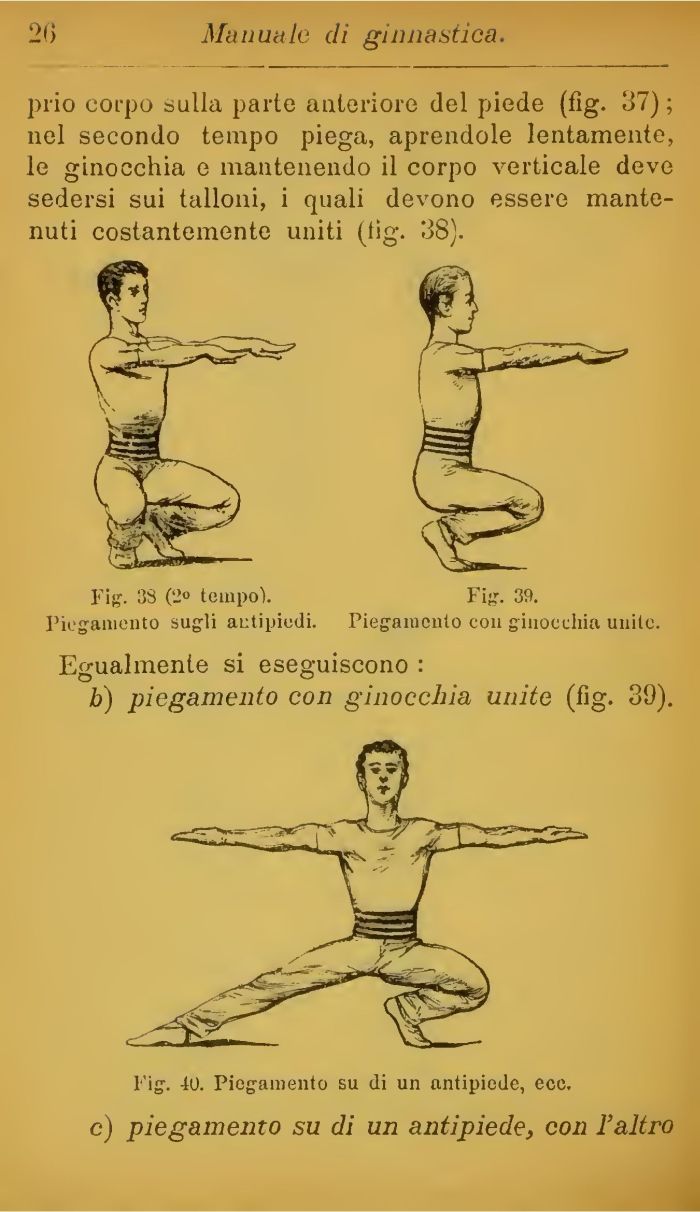 26 Manuale di ginnastica.

prio corpo sulla parte anteriore del piede (fig. 37); nel secondo tempo piega, aprendole lentamente, le ginocchia e mantenendo il corpo verticale deve sedersi sui talloni, i quali devono essere mantenuti costantemente uniti (fig. 38).

Fig. 38 (2º tempo).
Piegamento sugli antipiedi.

Fig. 39.
Piegamento con ginocchia unite.

Egualmente si eseguiscono:
b) piegamento con ginocchia unite (fig. 39).

Fig. 40. Piegamento su di un antipiede, ecc.

c) piegamento su di un antipiede, con l'altro